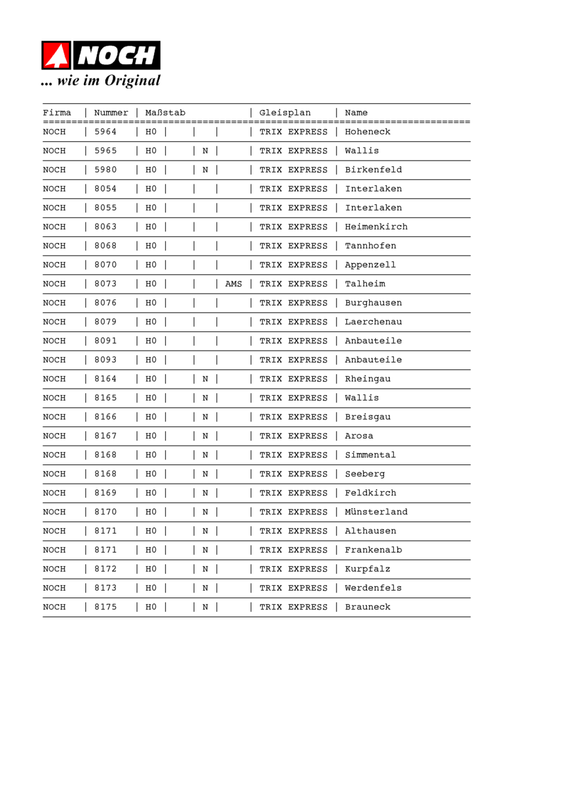 NOCH
... wie im Original

| Firma | Nummer | Maßstab | | | | Gleisplan | Name |
|---|---|---|---|---|---|---|---|
| NOCH | 5964 | H0 | | | | TRIX EXPRESS | Hoheneck |
| NOCH | 5965 | H0 | | N | | TRIX EXPRESS | Wallis |
| NOCH | 5980 | H0 | | N | | TRIX EXPRESS | Birkenfeld |
| NOCH | 8054 | H0 | | | | TRIX EXPRESS | Interlaken |
| NOCH | 8055 | H0 | | | | TRIX EXPRESS | Interlaken |
| NOCH | 8063 | H0 | | | | TRIX EXPRESS | Heimenkirch |
| NOCH | 8068 | H0 | | | | TRIX EXPRESS | Tannhofen |
| NOCH | 8070 | H0 | | | | TRIX EXPRESS | Appenzell |
| NOCH | 8073 | H0 | | | AMS | TRIX EXPRESS | Talheim |
| NOCH | 8076 | H0 | | | | TRIX EXPRESS | Burghausen |
| NOCH | 8079 | H0 | | | | TRIX EXPRESS | Laerchenau |
| NOCH | 8091 | H0 | | | | TRIX EXPRESS | Anbauteile |
| NOCH | 8093 | H0 | | | | TRIX EXPRESS | Anbauteile |
| NOCH | 8164 | H0 | | N | | TRIX EXPRESS | Rheingau |
| NOCH | 8165 | H0 | | N | | TRIX EXPRESS | Wallis |
| NOCH | 8166 | H0 | | N | | TRIX EXPRESS | Breisgau |
| NOCH | 8167 | H0 | | N | | TRIX EXPRESS | Arosa |
| NOCH | 8168 | H0 | | N | | TRIX EXPRESS | Simmental |
| NOCH | 8168 | H0 | | N | | TRIX EXPRESS | Seeberg |
| NOCH | 8169 | H0 | | N | | TRIX EXPRESS | Feldkirch |
| NOCH | 8170 | H0 | | N | | TRIX EXPRESS | Münsterland |
| NOCH | 8171 | H0 | | N | | TRIX EXPRESS | Althausen |
| NOCH | 8171 | H0 | | N | | TRIX EXPRESS | Frankenalb |
| NOCH | 8172 | H0 | | N | | TRIX EXPRESS | Kurpfalz |
| NOCH | 8173 | H0 | | N | | TRIX EXPRESS | Werdenfels |
| NOCH | 8175 | H0 | | N | | TRIX EXPRESS | Brauneck |